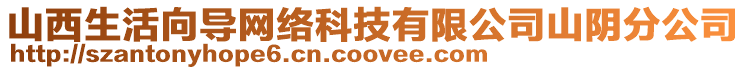 山西生活向导网络科技有限公司山阴分公司
http://szantonyhope6.cn.coovee.com